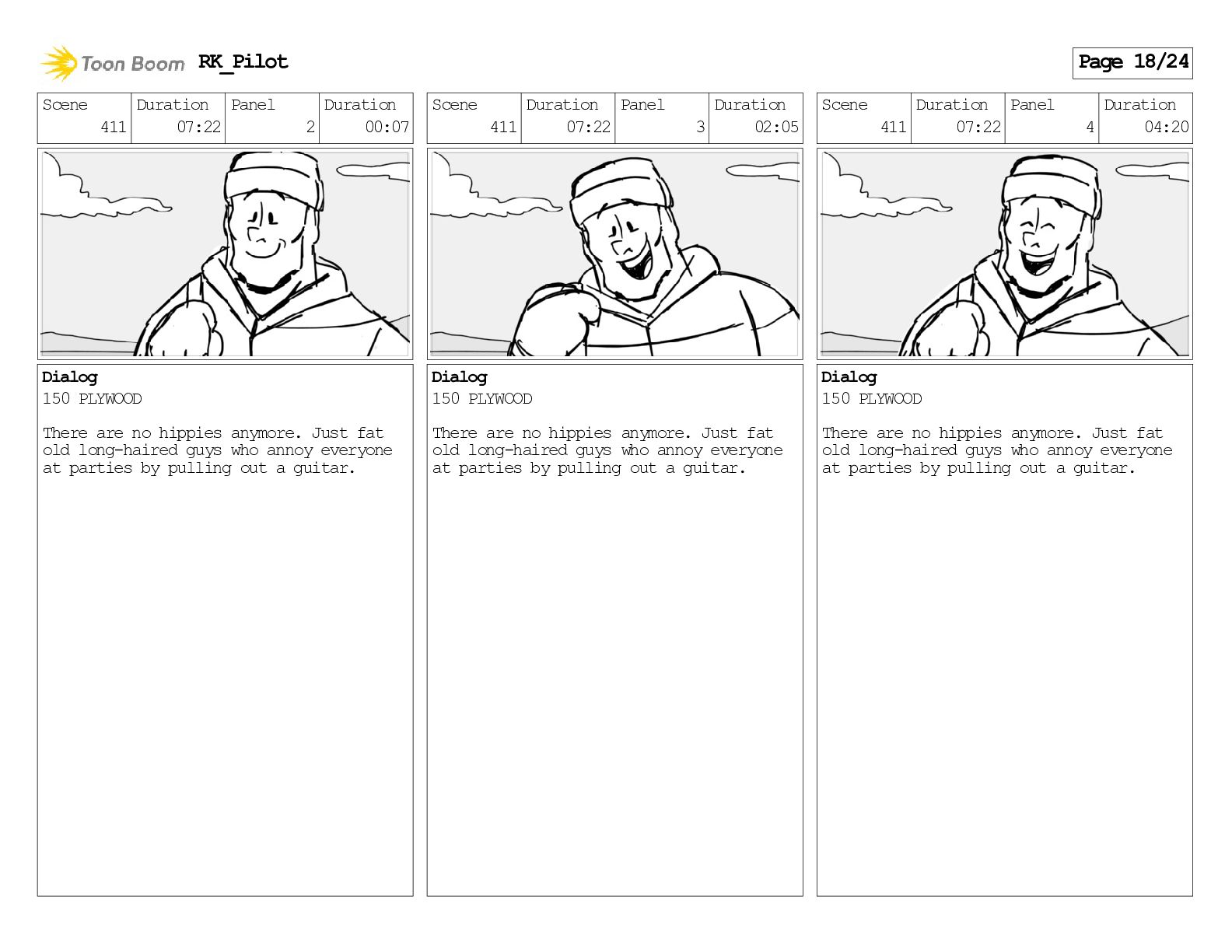 Toon Boom RK_Pilot

Page 18/24

| Scene | Duration | Panel | Duration |
|---|---|---|---|
| 411 | 07:22 | 2 | 00:07 |

Dialog
150 PLYWOOD

There are no hippies anymore. Just fat old long-haired guys who annoy everyone at parties by pulling out a guitar.

| Scene | Duration | Panel | Duration |
|---|---|---|---|
| 411 | 07:22 | 3 | 02:05 |

Dialog
150 PLYWOOD

There are no hippies anymore. Just fat old long-haired guys who annoy everyone at parties by pulling out a guitar.

| Scene | Duration | Panel | Duration |
|---|---|---|---|
| 411 | 07:22 | 4 | 04:20 |

Dialog
150 PLYWOOD

There are no hippies anymore. Just fat old long-haired guys who annoy everyone at parties by pulling out a guitar.